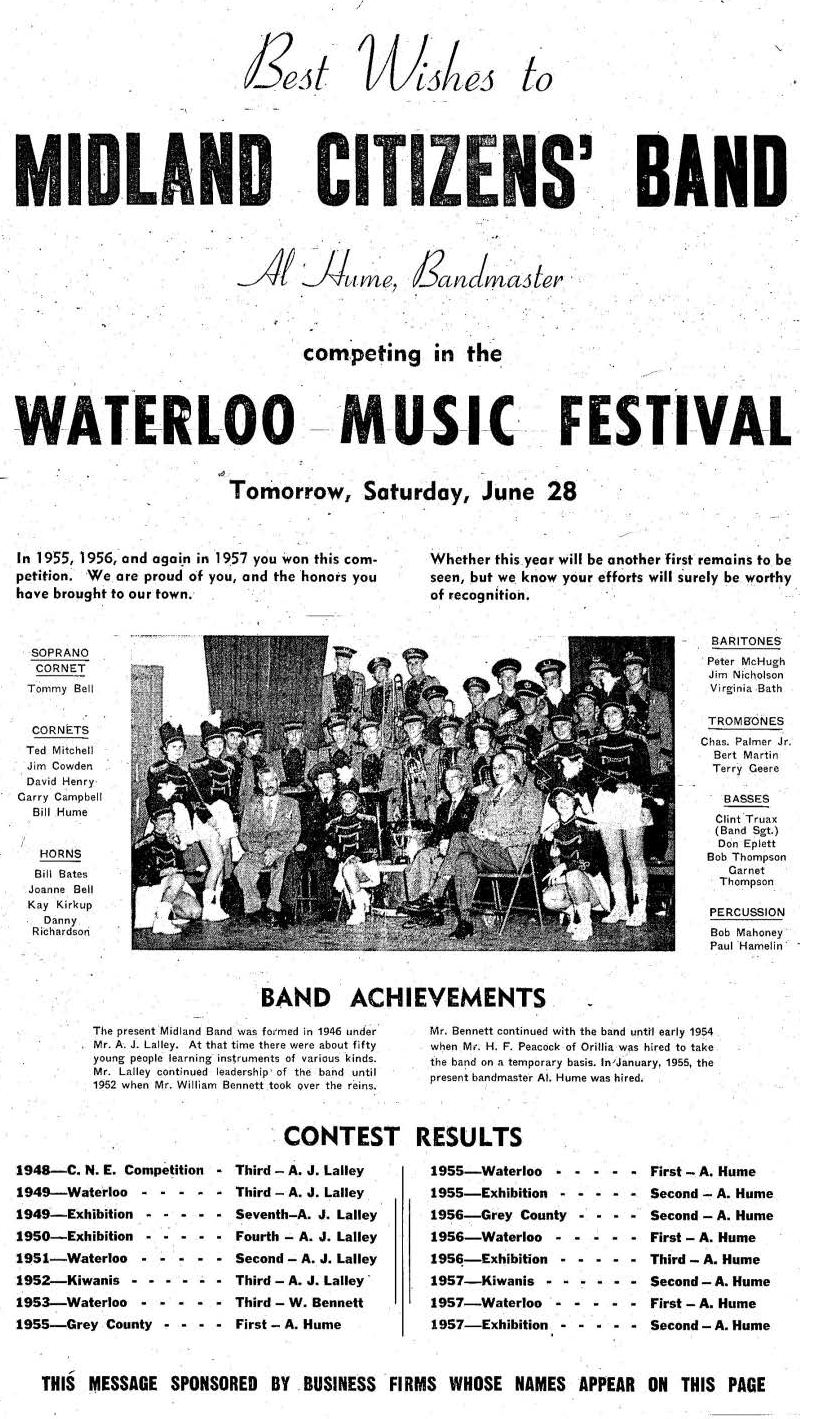 Best Wishes to

MIDLAND CITIZENS' BAND

Al Hume, Bandmaster

competing in the

WATERLOO MUSIC FESTIVAL

Tomorrow, Saturday, June 28

In 1955, 1956, and again in 1957 you won this competition. We are proud of you, and the honors you have brought to our town.

Whether this year will be another first remains to be seen, but we know your efforts will surely be worthy of recognition.

SOPRANO CORNET
Tommy Bell

CORNETS
Ted Mitchell
Jim Cowden
David Henry
Garry Campbell
Bill Hume

HORNS
Bill Bates
Joanne Bell
Kay Kirkup
Danny Richardson

BARITONES
Peter McHugh
Jim Nicholson
Virginia Bath

TROMBONES
Chas. Palmer Jr.
Bert Martin
Terry Geere

BASSES
Clint Truax (Band Sgt.)
Don Eplett
Bob Thompson
Garnet Thompson

PERCUSSION
Bob Mahoney
Paul Hamelin

BAND ACHIEVEMENTS

The present Midland Band was formed in 1946 under Mr. A. J. Lalley. At that time there were about fifty young people learning instruments of various kinds. Mr. Lalley continued leadership of the band until 1952 when Mr. William Bennett took over the reins.

Mr. Bennett continued with the band until early 1954 when Mr. H. F. Peacock of Orillia was hired to take the band on a temporary basis. In January, 1955, the present bandmaster Al. Hume was hired.

CONTEST RESULTS

1948—C. N. E. Competition - Third – A. J. Lalley
1949—Waterloo - - - - - Third – A. J. Lalley
1949—Exhibition - - - - - Seventh–A. J. Lalley
1950—Exhibition - - - - - Fourth – A. J. Lalley
1951—Waterloo - - - - - Second – A. J. Lalley
1952—Kiwanis - - - - - - Third – A. J. Lalley
1953—Waterloo - - - - - Third – W. Bennett
1955—Grey County - - - - First – A. Hume

1955—Waterloo - - - - - First – A. Hume
1955—Exhibition - - - - - Second – A. Hume
1956—Grey County - - - - Second – A. Hume
1956—Waterloo - - - - - First – A. Hume
1956—Exhibition - - - - - Third – A. Hume
1957—Kiwanis - - - - - - Second – A. Hume
1957—Waterloo - - - - - First – A. Hume
1957—Exhibition - - - - - Second – A. Hume

THIS MESSAGE SPONSORED BY BUSINESS FIRMS WHOSE NAMES APPEAR ON THIS PAGE